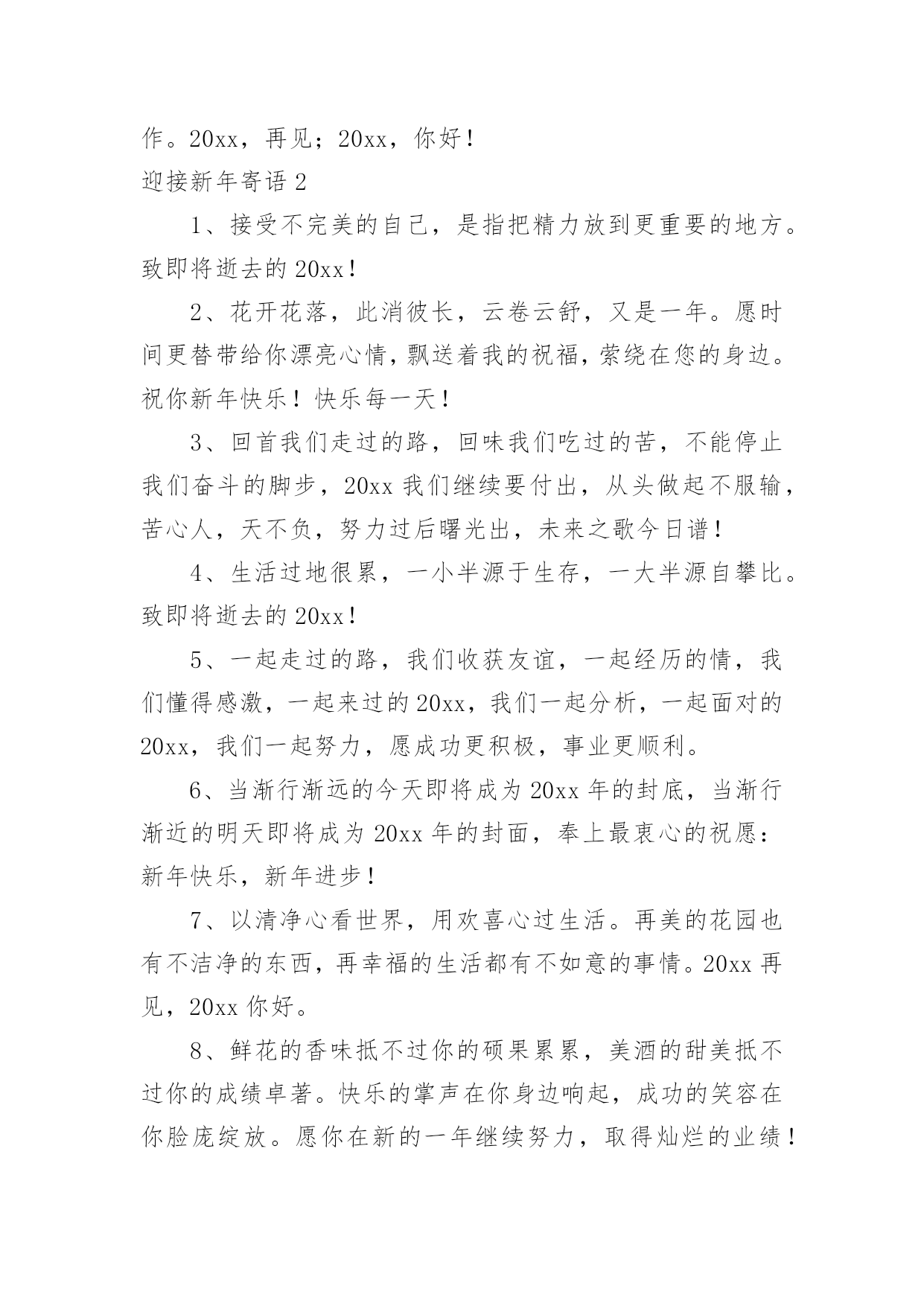 作。20xx，再见；20xx，你好！

迎接新年寄语 2

1、接受不完美的自己，是指把精力放到更重要的地方。致即将逝去的 20xx！

2、花开花落，此消彼长，云卷云舒，又是一年。愿时间更替带给你漂亮心情，飘送着我的祝福，萦绕在您的身边。祝你新年快乐！快乐每一天！

3、回首我们走过的路，回味我们吃过的苦，不能停止我们奋斗的脚步，20xx 我们继续要付出，从头做起不服输，苦心人，天不负，努力过后曙光出，未来之歌今日谱！

4、生活过地很累，一小半源于生存，一大半源自攀比。致即将逝去的 20xx！

5、一起走过的路，我们收获友谊，一起经历的情，我们懂得感激，一起来过的 20xx，我们一起分析，一起面对的 20xx，我们一起努力，愿成功更积极，事业更顺利。

6、当渐行渐远的今天即将成为 20xx 年的封底，当渐行渐近的明天即将成为 20xx 年的封面，奉上最衷心的祝愿：新年快乐，新年进步！

7、以清净心看世界，用欢喜心过生活。再美的花园也有不洁净的东西，再幸福的生活都有不如意的事情。20xx 再见，20xx 你好。

8、鲜花的香味抵不过你的硕果累累，美酒的甜美抵不过你的成绩卓著。快乐的掌声在你身边响起，成功的笑容在你脸庞绽放。愿你在新的一年继续努力，取得灿烂的业绩！